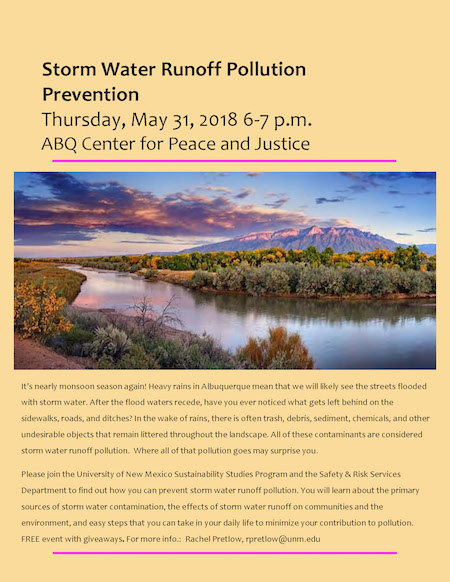 Storm Water Runoff Pollution Prevention
Thursday, May 31, 2018 6-7 p.m.
ABQ Center for Peace and Justice

It's nearly monsoon season again! Heavy rains in Albuquerque mean that we will likely see the streets flooded with storm water. After the flood waters recede, have you ever noticed what gets left behind on the sidewalks, roads, and ditches? In the wake of rains, there is often trash, debris, sediment, chemicals, and other undesirable objects that remain littered throughout the landscape. All of these contaminants are considered storm water runoff pollution. Where all of that pollution goes may surprise you.

Please join the University of New Mexico Sustainability Studies Program and the Safety & Risk Services Department to find out how you can prevent storm water runoff pollution. You will learn about the primary sources of storm water contamination, the effects of storm water runoff on communities and the environment, and easy steps that you can take in your daily life to minimize your contribution to pollution. FREE event with giveaways. For more info.: Rachel Pretlow, rpretlow@unm.edu